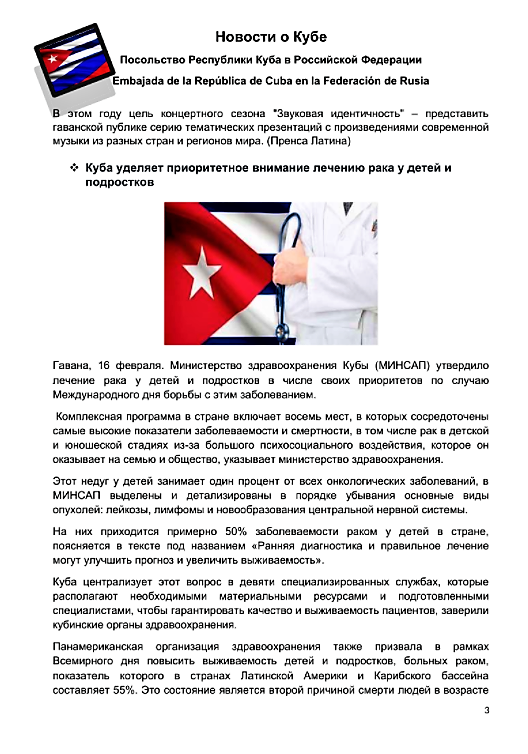 Новости о Кубе

Посольство Республики Куба в Российской Федерации

Embajada de la República de Cuba en la Federación de Rusia

В этом году цель концертного сезона "Звуковая идентичность" – представить гаванской публике серию тематических презентаций с произведениями современной музыки из разных стран и регионов мира. (Пренса Латина)

❖ Куба уделяет приоритетное внимание лечению рака у детей и подростков

Гавана, 16 февраля. Министерство здравоохранения Кубы (МИНСАП) утвердило лечение рака у детей и подростков в числе своих приоритетов по случаю Международного дня борьбы с этим заболеванием.

Комплексная программа в стране включает восемь мест, в которых сосредоточены самые высокие показатели заболеваемости и смертности, в том числе рак в детской и юношеской стадиях из-за большого психосоциального воздействия, которое он оказывает на семью и общество, указывает министерство здравоохранения.

Этот недуг у детей занимает один процент от всех онкологических заболеваний, в МИНСАП выделены и детализированы в порядке убывания основные виды опухолей: лейкозы, лимфомы и новообразования центральной нервной системы.

На них приходится примерно 50% заболеваемости раком у детей в стране, поясняется в тексте под названием «Ранняя диагностика и правильное лечение могут улучшить прогноз и увеличить выживаемость».

Куба централизует этот вопрос в девяти специализированных службах, которые располагают необходимыми материальными ресурсами и подготовленными специалистами, чтобы гарантировать качество и выживаемость пациентов, заверили кубинские органы здравоохранения.

Панамериканская организация здравоохранения также призвала в рамках Всемирного дня повысить выживаемость детей и подростков, больных раком, показатель которого в странах Латинской Америки и Карибского бассейна составляет 55%. Это состояние является второй причиной смерти людей в возрасте

3